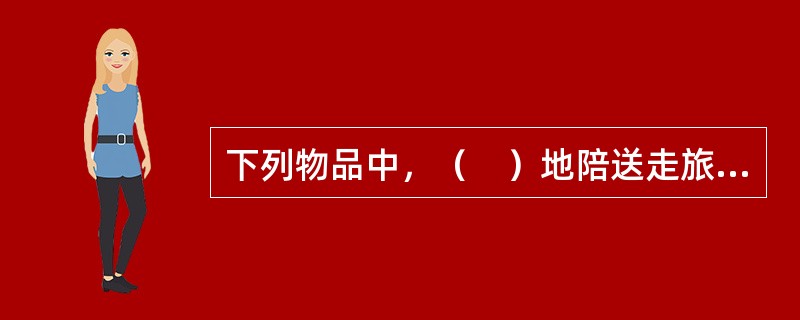 下列物品中，（　）地陪送走旅...